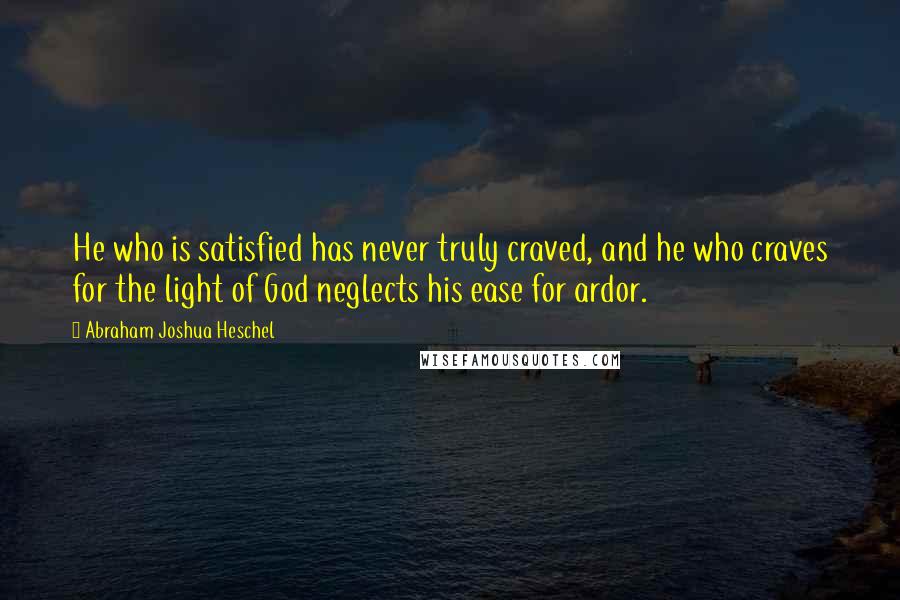 He who is satisfied has never truly craved, and he who craves for the light of God neglects his ease for ardor.

Abraham Joshua Heschel

WISEFAMOUSQUOTES.COM